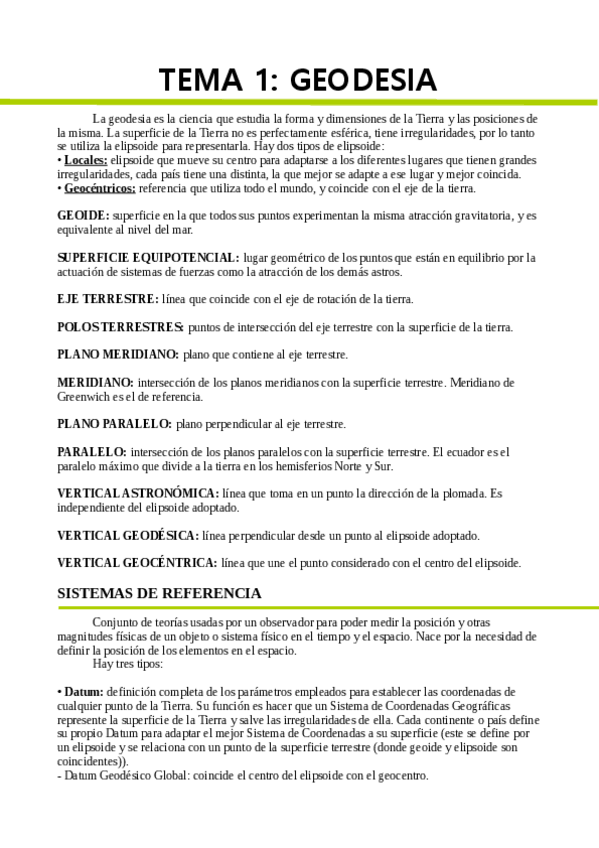 TEMA 1: GEODESIA

La geodesia es la ciencia que estudia la forma y dimensiones de la Tierra y las posiciones de la misma. La superficie de la Tierra no es perfectamente esférica, tiene irregularidades, por lo tanto se utiliza la elipsoide para representarla. Hay dos tipos de elipsoide:
• Locales: elipsoide que mueve su centro para adaptarse a los diferentes lugares que tienen grandes irregularidades, cada país tiene una distinta, la que mejor se adapte a ese lugar y mejor coincida.
• Geocéntricos: referencia que utiliza todo el mundo, y coincide con el eje de la tierra.

GEOIDE: superficie en la que todos sus puntos experimentan la misma atracción gravitatoria, y es equivalente al nivel del mar.

SUPERFICIE EQUIPOTENCIAL: lugar geométrico de los puntos que están en equilibrio por la actuación de sistemas de fuerzas como la atracción de los demás astros.

EJE TERRESTRE: línea que coincide con el eje de rotación de la tierra.

POLOS TERRESTRES: puntos de intersección del eje terrestre con la superficie de la tierra.

PLANO MERIDIANO: plano que contiene al eje terrestre.

MERIDIANO: intersección de los planos meridianos con la superficie terrestre. Meridiano de Greenwich es el de referencia.

PLANO PARALELO: plano perpendicular al eje terrestre.

PARALELO: intersección de los planos paralelos con la superficie terrestre. El ecuador es el paralelo máximo que divide a la tierra en los hemisferios Norte y Sur.

VERTICAL ASTRONÓMICA: línea que toma en un punto la dirección de la plomada. Es independiente del elipsoide adoptado.

VERTICAL GEODÉSICA: línea perpendicular desde un punto al elipsoide adoptado.

VERTICAL GEOCÉNTRICA: línea que une el punto considerado con el centro del elipsoide.

SISTEMAS DE REFERENCIA

Conjunto de teorías usadas por un observador para poder medir la posición y otras magnitudes físicas de un objeto o sistema físico en el tiempo y el espacio. Nace por la necesidad de definir la posición de los elementos en el espacio.
Hay tres tipos:

• Datum: definición completa de los parámetros empleados para establecer las coordenadas de cualquier punto de la Tierra. Su función es hacer que un Sistema de Coordenadas Geográficas represente la superficie de la Tierra y salve las irregularidades de ella. Cada continente o país define su propio Datum para adaptar el mejor Sistema de Coordenadas a su superficie (este se define por un elipsoide y se relaciona con un punto de la superficie terrestre (donde geoide y elipsoide son coincidentes)).
- Datum Geodésico Global: coincide el centro del elipsoide con el geocentro.